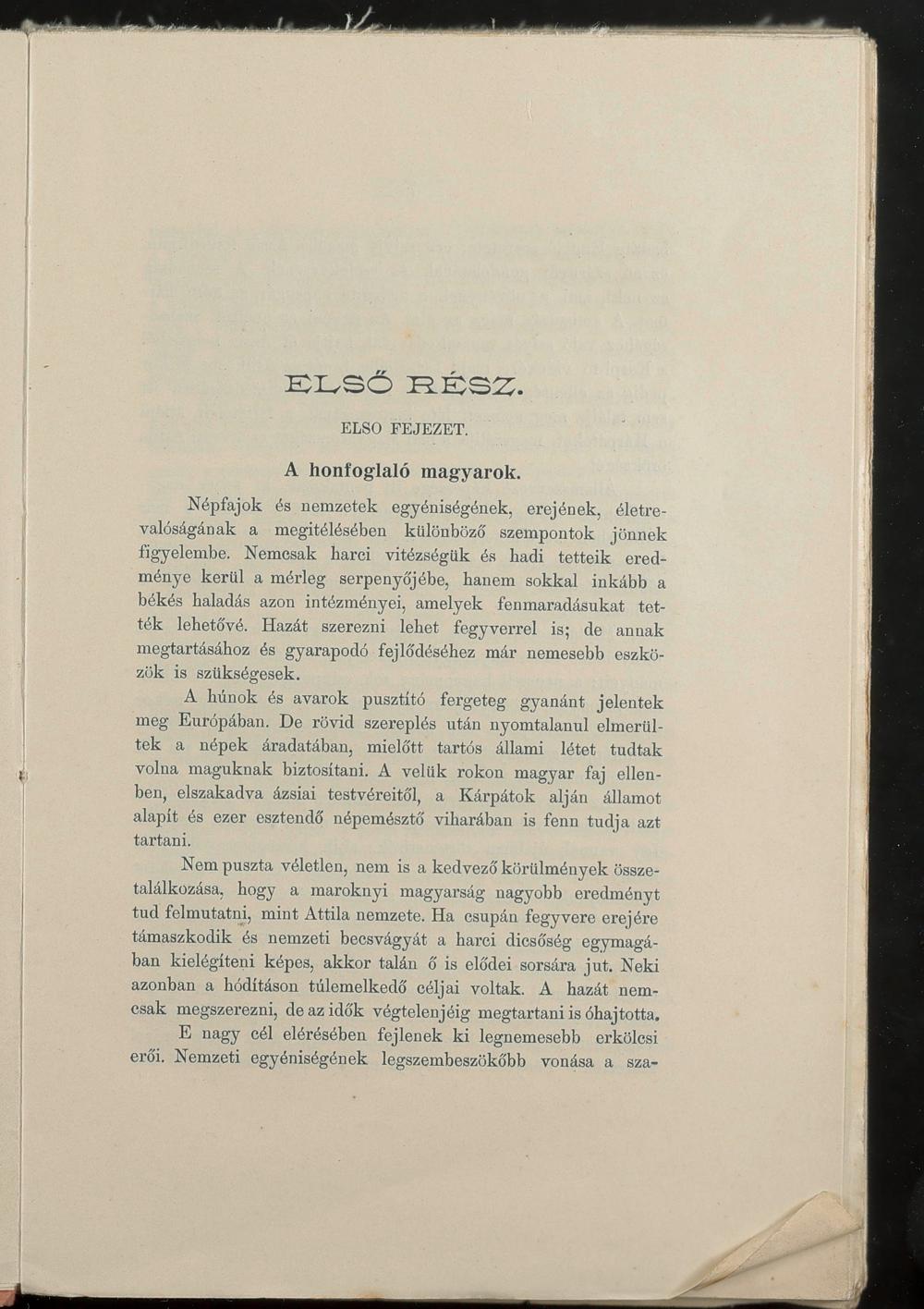 ELSŐ RÉSZ.

ELSO FEJEZET.

A honfoglaló magyarok.

Népfajok és nemzetek egyéniségének, erejének, életrevalóságának a megitélésében különböző szempontok jönnek figyelembe. Nemcsak harci vitézségük és hadi tetteik eredménye kerül a mérleg serpenyőjébe, hanem sokkal inkább a békés haladás azon intézményei, amelyek fenmaradásukat tették lehetővé. Hazát szerezni lehet fegyverrel is; de annak megtartásához és gyarapodó fejlődéséhez már nemesebb eszközök is szükségesek.

A húnok és avarok pusztító fergeteg gyanánt jelentek meg Európában. De rövid szereplés után nyomtalanul elmerültek a népek áradatában, mielőtt tartós állami létet tudtak volna maguknak biztosítani. A velük rokon magyar faj ellenben, elszakadva ázsiai testvéreitől, a Kárpátok alján államot alapít és ezer esztendő népemésztő viharában is fenn tudja azt tartani.

Nem puszta véletlen, nem is a kedvező körülmények összetalálkozása, hogy a maroknyi magyarság nagyobb eredményt tud felmutatni, mint Attila nemzete. Ha csupán fegyvere erejére támaszkodik és nemzeti becsvágyát a harci dicsőség egymagában kielégíteni képes, akkor talán ő is elődei sorsára jut. Neki azonban a hódításon túlemelkedő céljai voltak. A hazát nemcsak megszerezni, de az idők végtelenjéig megtartani is óhajtotta.

E nagy cél elérésében fejlenek ki legnemesebb erkölcsi erői. Nemzeti egyéniségének legszembeszökőbb vonása a sza-